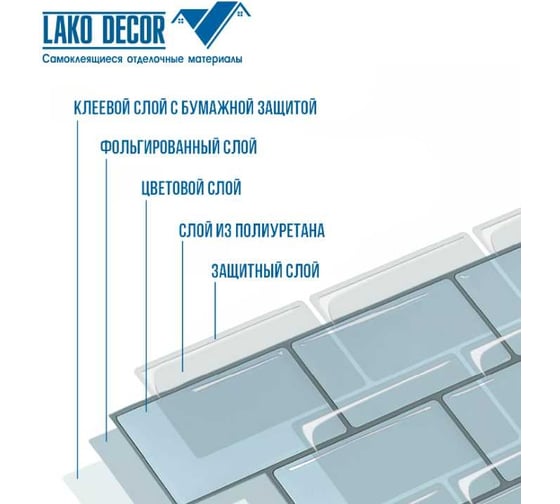 LAKO DECOR
Самоклеящиеся отделочные материалы

КЛЕЕВОЙ СЛОЙ С БУМАЖНОЙ ЗАЩИТОЙ
ФОЛЬГИРОВАННЫЙ СЛОЙ
ЦВЕТОВОЙ СЛОЙ
СЛОЙ ИЗ ПОЛИУРЕТАНА
ЗАЩИТНЫЙ СЛОЙ